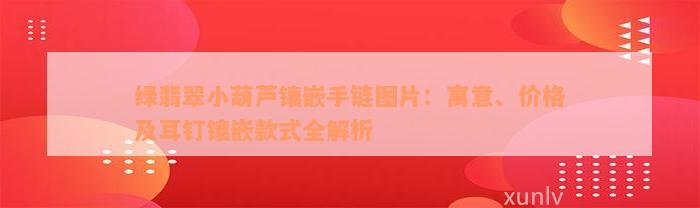 绿翡翠小葫芦镶嵌手链图片：寓意、价格及耳钉镶嵌款式全解析

xunlv